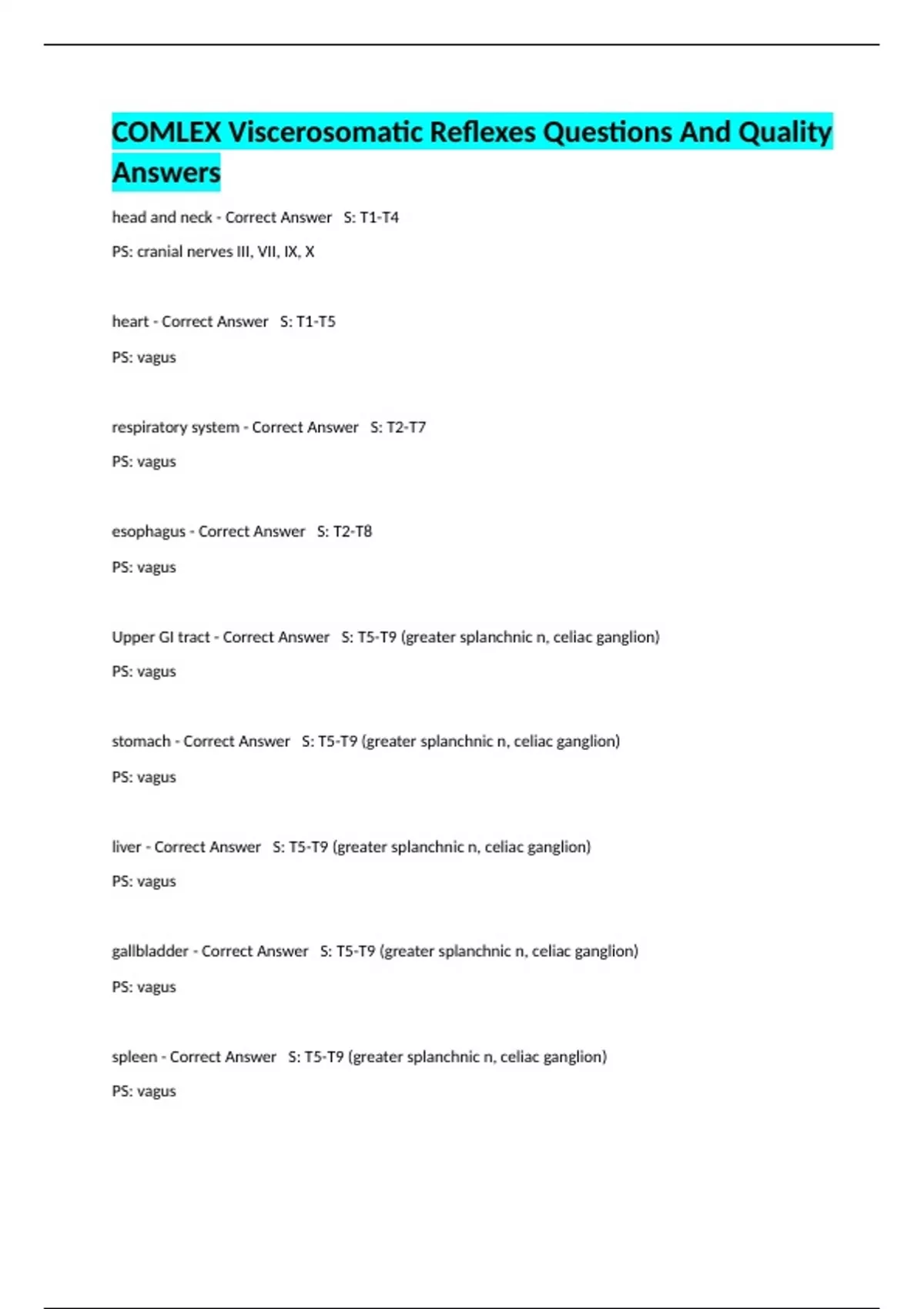 COMLEX Viscerosomatic Reflexes Questions And Quality Answers

head and neck - Correct Answer S: T1-T4

PS: cranial nerves III, VII, IX, X

heart - Correct Answer S: T1-T5

PS: vagus

respiratory system - Correct Answer S: T2-T7

PS: vagus

esophagus - Correct Answer S: T2-T8

PS: vagus

Upper GI tract - Correct Answer S: T5-T9 (greater splanchnic n, celiac ganglion)

PS: vagus

stomach - Correct Answer S: T5-T9 (greater splanchnic n, celiac ganglion)

PS: vagus

liver - Correct Answer S: T5-T9 (greater splanchnic n, celiac ganglion)

PS: vagus

gallbladder - Correct Answer S: T5-T9 (greater splanchnic n, celiac ganglion)

PS: vagus

spleen - Correct Answer S: T5-T9 (greater splanchnic n, celiac ganglion)

PS: vagus